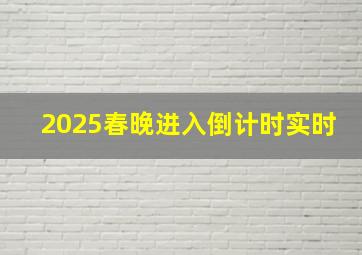 2025春晚进入倒计时实时